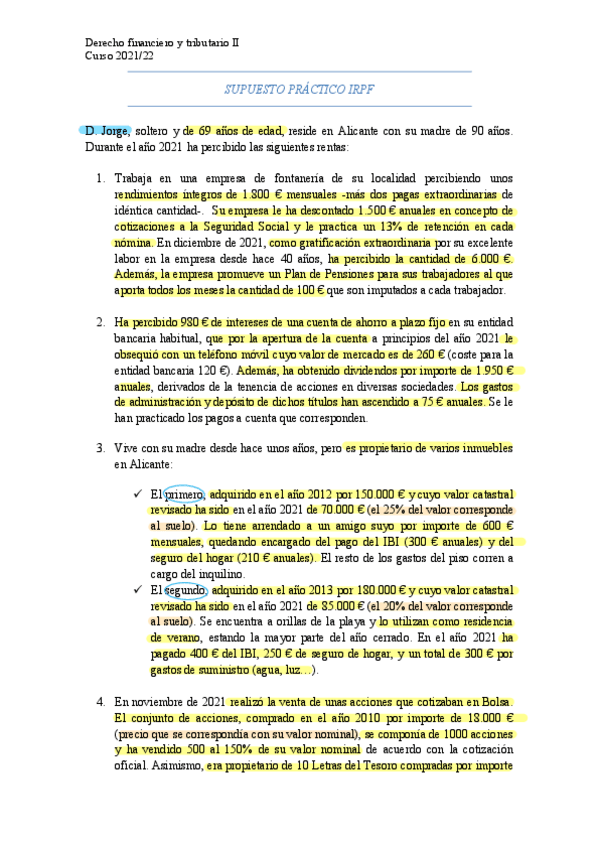 Derecho financiero y tributario II
Curso 2021/22

SUPUESTO PRÁCTICO IRPF

D. Jorge, soltero y de 69 años de edad, reside en Alicante con su madre de 90 años. Durante el año 2021 ha percibido las siguientes rentas:

1. Trabaja en una empresa de fontanería de su localidad percibiendo unos rendimientos íntegros de 1.800 € mensuales -más dos pagas extraordinarias de idéntica cantidad-. Su empresa le ha descontado 1.500 € anuales en concepto de cotizaciones a la Seguridad Social y le practica un 13% de retención en cada nómina. En diciembre de 2021, como gratificación extraordinaria por su excelente labor en la empresa desde hace 40 años, ha percibido la cantidad de 6.000 €. Además, la empresa promueve un Plan de Pensiones para sus trabajadores al que aporta todos los meses la cantidad de 100 € que son imputados a cada trabajador.

2. Ha percibido 980 € de intereses de una cuenta de ahorro a plazo fijo en su entidad bancaria habitual, que por la apertura de la cuenta a principios del año 2021 le obsequió con un teléfono móvil cuyo valor de mercado es de 260 € (coste para la entidad bancaria 120 €). Además, ha obtenido dividendos por importe de 1.950 € anuales, derivados de la tenencia de acciones en diversas sociedades. Los gastos de administración y depósito de dichos títulos han ascendido a 75 € anuales. Se le han practicado los pagos a cuenta que corresponden.

3. Vive con su madre desde hace unos años, pero es propietario de varios inmuebles en Alicante:

✓ El primero, adquirido en el año 2012 por 150.000 € y cuyo valor catastral revisado ha sido en el año 2021 de 70.000 € (el 25% del valor corresponde al suelo). Lo tiene arrendado a un amigo suyo por importe de 600 € mensuales, quedando encargado del pago del IBI (300 € anuales) y del seguro del hogar (210 € anuales). El resto de los gastos del piso corren a cargo del inquilino.
✓ El segundo, adquirido en el año 2013 por 180.000 € y cuyo valor catastral revisado ha sido en el año 2021 de 85.000 € (el 20% del valor corresponde al suelo). Se encuentra a orillas de la playa y lo utilizan como residencia de verano, estando la mayor parte del año cerrado. En el año 2021 ha pagado 400 € del IBI, 250 € de seguro de hogar, y un total de 300 € por gastos de suministro (agua, luz…).

4. En noviembre de 2021 realizó la venta de unas acciones que cotizaban en Bolsa. El conjunto de acciones, comprado en el año 2010 por importe de 18.000 € (precio que se correspondía con su valor nominal), se componía de 1000 acciones y ha vendido 500 al 150% de su valor nominal de acuerdo con la cotización oficial. Asimismo, era propietario de 10 Letras del Tesoro compradas por importe